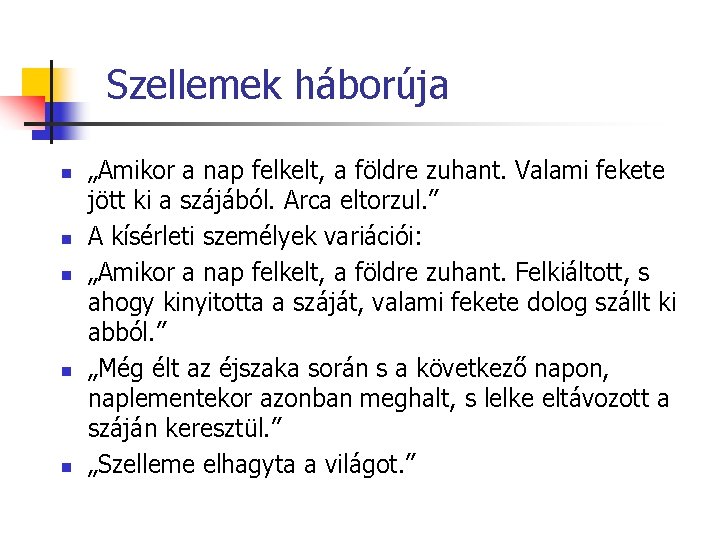 Szellemek háborúja

• „Amikor a nap felkelt, a földre zuhant. Valami fekete jött ki a szájából. Arca eltorzul."
• A kísérleti személyek variációi:
• „Amikor a nap felkelt, a földre zuhant. Felkiáltott, s ahogy kinyitotta a száját, valami fekete dolog szállt ki abból."
• „Még élt az éjszaka során s a következő napon, naplementekor azonban meghalt, s lelke eltávozott a száján keresztül."
• „Szelleme elhagyta a világot."